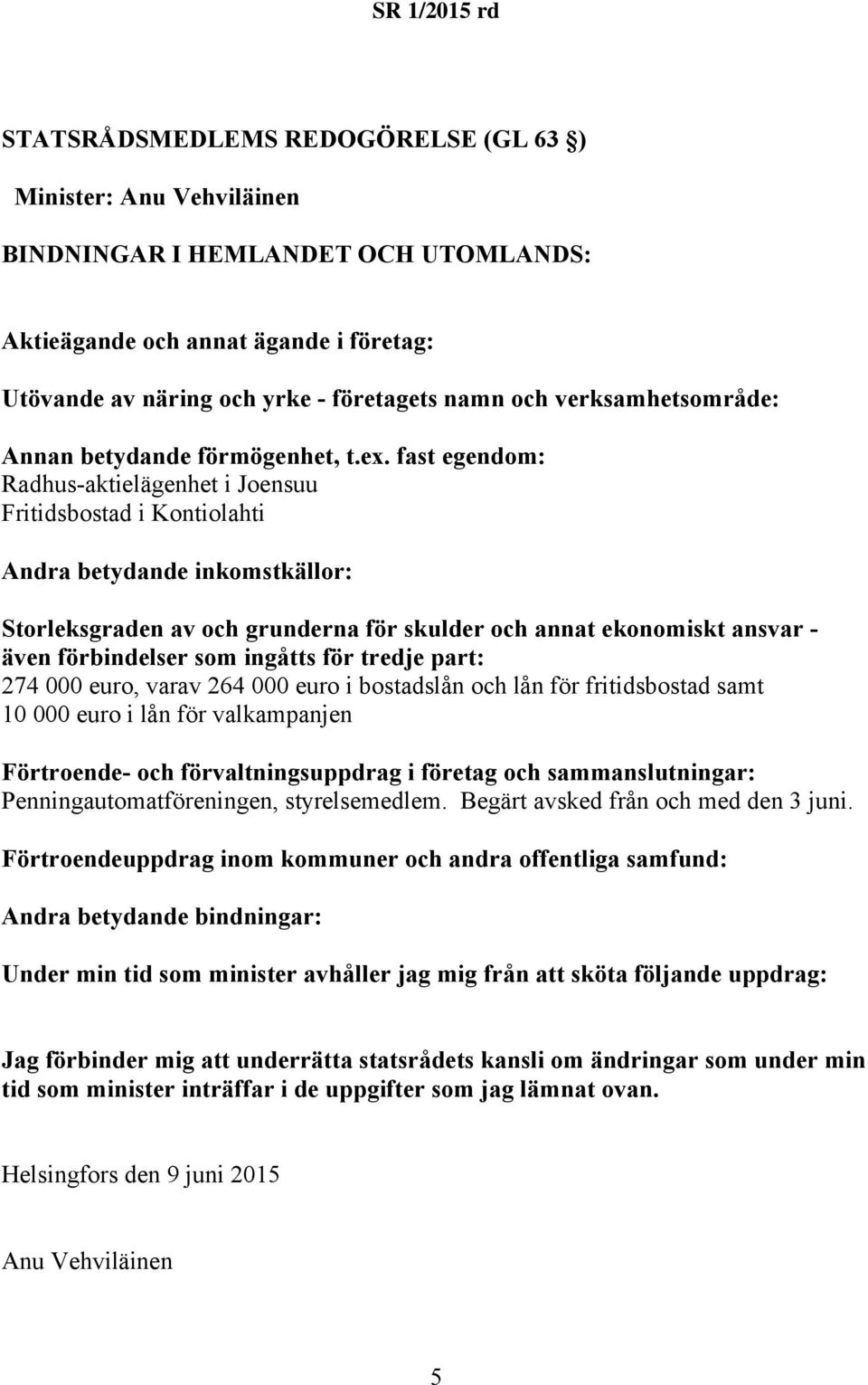 SR 1/2015 rd

STATSRÅDSMEDLEMS REDOGÖRELSE (GL 63 §)

Minister: Anu Vehviläinen

BINDNINGAR I HEMLANDET OCH UTOMLANDS:

Aktieägande och annat ägande i företag:

Utövande av näring och yrke - företagets namn och verksamhetsområde:

Annan betydande förmögenhet, t.ex. fast egendom:
Radhus-aktielägenhet i Joensuu
Fritidsbostad i Kontiolahti

Andra betydande inkomstkällor:

Storleksgraden av och grunderna för skulder och annat ekonomiskt ansvar - även förbindelser som ingåtts för tredje part:
274 000 euro, varav 264 000 euro i bostadslån och lån för fritidsbostad samt 10 000 euro i lån för valkampanjen

Förtroende- och förvaltningsuppdrag i företag och sammanslutningar:
Penningautomatföreningen, styrelsemedlem. Begärt avsked från och med den 3 juni.

Förtroendeuppdrag inom kommuner och andra offentliga samfund:

Andra betydande bindningar:

Under min tid som minister avhåller jag mig från att sköta följande uppdrag:

Jag förbinder mig att underrätta statsrådets kansli om ändringar som under min tid som minister inträffar i de uppgifter som jag lämnat ovan.

Helsingfors den 9 juni 2015

Anu Vehviläinen

5